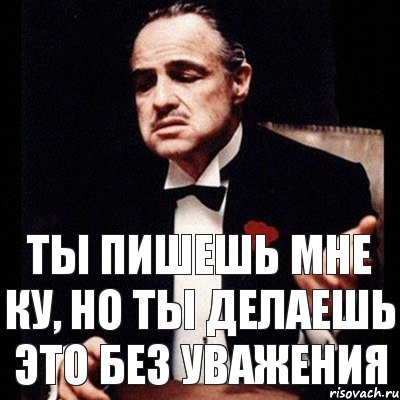 ТЫ ПИШЕШЬ МНЕ КУ, НО ТЫ ДЕЛАЕШЬ ЭТО БЕЗ УВАЖЕНИЯ

risovach.ru